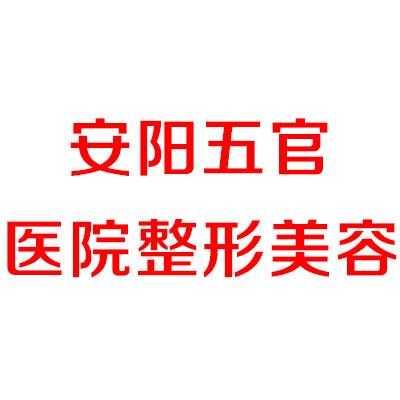 安阳五官
医院整形美容